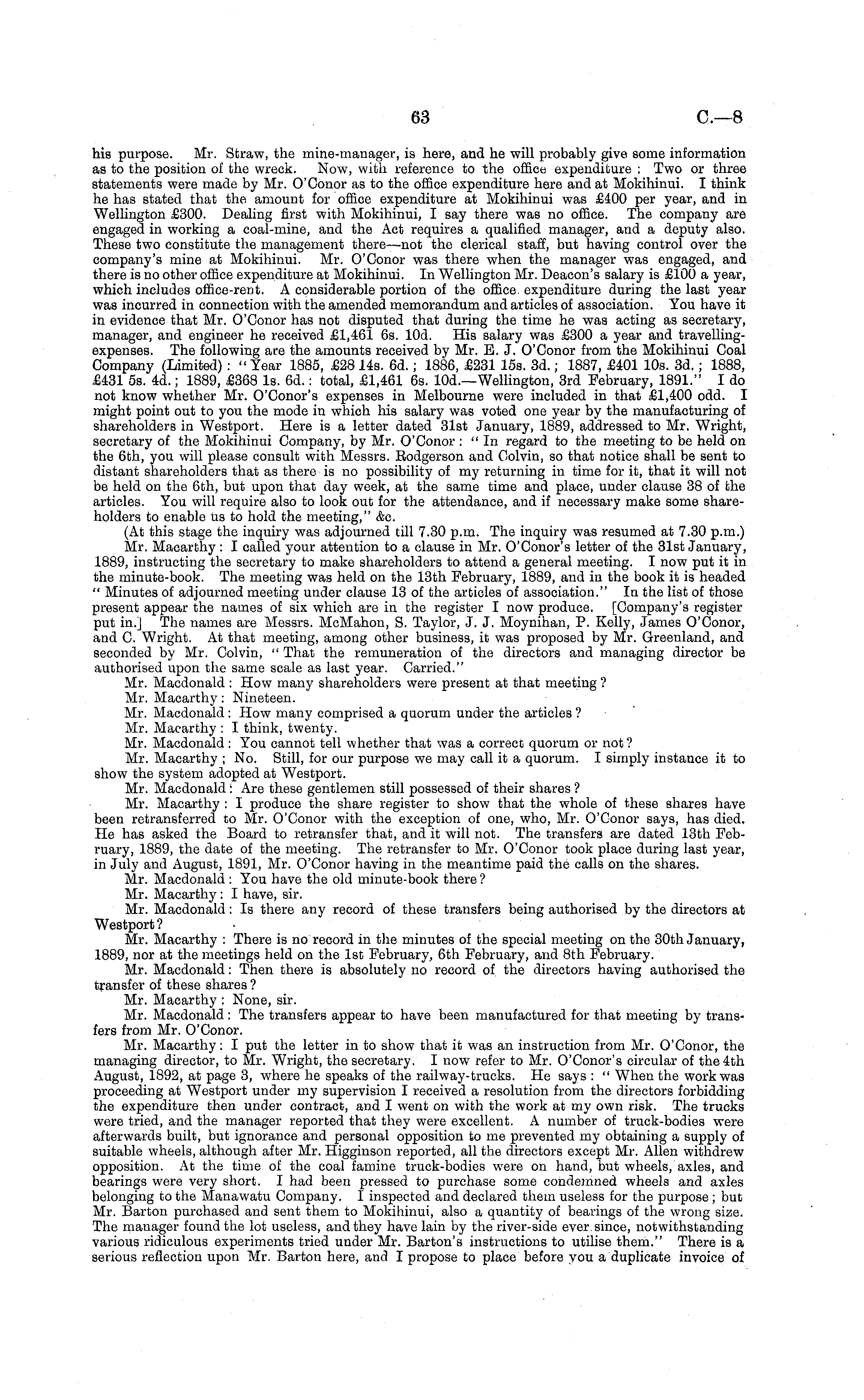 63 C.—8

his purpose. Mr. Straw, the mine-manager, is here, and he will probably give some information as to the position of the wreck. Now, with reference to the office expenditure: Two or three statements were made by Mr. O'Conor as to the office expenditure here and at Mokihinui. I think he has stated that the amount for office expenditure at Mokihinui was £400 per year, and in Wellington £300. Dealing first with Mokihinui, I say there was no office. The company are engaged in working a coal-mine, and the Act requires a qualified manager, and a deputy also. These two constitute the management there—not the clerical staff, but having control over the company's mine at Mokihinui. Mr. O'Conor was there when the manager was engaged, and there is no other office expenditure at Mokihinui. In Wellington Mr. Deacon's salary is £100 a year, which includes office-rent. A considerable portion of the office expenditure during the last year was incurred in connection with the amended memorandum and articles of association. You have it in evidence that Mr. O'Conor has not disputed that during the time he was acting as secretary, manager, and engineer he received £1,461 6s. 10d. His salary was £300 a year and travelling-expenses. The following are the amounts received by Mr. E. J. O'Conor from the Mokihinui Coal Company (Limited): "Year 1885, £28 14s. 6d.; 1886, £231 15s. 3d.; 1887, £401 10s. 3d.; 1888, £431 5s. 4d.; 1889, £368 1s. 6d.: total, £1,461 6s. 10d.—Wellington, 3rd February, 1891." I do not know whether Mr. O'Conor's expenses in Melbourne were included in that £1,400 odd. I might point out to you the mode in which his salary was voted one year by the manufacturing of shareholders in Westport. Here is a letter dated 31st January, 1889, addressed to Mr. Wright, secretary of the Mokihinui Company, by Mr. O'Conor: "In regard to the meeting to be held on the 6th, you will please consult with Messrs. Rodgerson and Colvin, so that notice shall be sent to distant shareholders that as there is no possibility of my returning in time for it, that it will not be held on the 6th, but upon that day week, at the same time and place, under clause 38 of the articles. You will require also to look out for the attendance, and if necessary make some shareholders to enable us to hold the meeting," &c.

(At this stage the inquiry was adjourned till 7.30 p.m. The inquiry was resumed at 7.30 p.m.)

Mr. Macarthy: I called your attention to a clause in Mr. O'Conor's letter of the 31st January, 1889, instructing the secretary to make shareholders to attend a general meeting. I now put it in the minute-book. The meeting was held on the 13th February, 1889, and in the book it is headed "Minutes of adjourned meeting under clause 13 of the articles of association." In the list of those present appear the names of six which are in the register I now produce. [Company's register put in.] The names are Messrs. McMahon, S. Taylor, J. J. Moynihan, P. Kelly, James O'Conor, and C. Wright. At that meeting, among other business, it was proposed by Mr. Greenland, and seconded by Mr. Colvin, "That the remuneration of the directors and managing director be authorised upon the same scale as last year. Carried."

Mr. Macdonald: How many shareholders were present at that meeting?

Mr. Macarthy: Nineteen.

Mr. Macdonald: How many comprised a quorum under the articles?

Mr. Macarthy: I think, twenty.

Mr. Macdonald: You cannot tell whether that was a correct quorum or not?

Mr. Macarthy; No. Still, for our purpose we may call it a quorum. I simply instance it to show the system adopted at Westport.

Mr. Macdonald: Are these gentlemen still possessed of their shares?

Mr. Macarthy: I produce the share register to show that the whole of these shares have been retransferred to Mr. O'Conor with the exception of one, who, Mr. O'Conor says, has died. He has asked the Board to retransfer that, and it will not. The transfers are dated 13th February, 1889, the date of the meeting. The retransfer to Mr. O'Conor took place during last year, in July and August, 1891, Mr. O'Conor having in the meantime paid the calls on the shares.

Mr. Macdonald: You have the old minute-book there?

Mr. Macarthy: I have, sir.

Mr. Macdonald: Is there any record of these transfers being authorised by the directors at Westport?

Mr. Macarthy: There is no record in the minutes of the special meeting on the 30th January, 1889, nor at the meetings held on the 1st February, 6th February, and 8th February.

Mr. Macdonald: Then there is absolutely no record of the directors having authorised the transfer of these shares?

Mr. Macarthy: None, sir.

Mr. Macdonald: The transfers appear to have been manufactured for that meeting by transfers from Mr. O'Conor.

Mr. Macarthy: I put the letter in to show that it was an instruction from Mr. O'Conor, the managing director, to Mr. Wright, the secretary. I now refer to Mr. O'Conor's circular of the 4th August, 1892, at page 3, where he speaks of the railway-trucks. He says: "When the work was proceeding at Westport under my supervision I received a resolution from the directors forbidding the expenditure then under contract, and I went on with the work at my own risk. The trucks were tried, and the manager reported that they were excellent. A number of truck-bodies were afterwards built, but ignorance and personal opposition to me prevented my obtaining a supply of suitable wheels, although after Mr. Higginson reported, all the directors except Mr. Allen withdrew opposition. At the time of the coal famine truck-bodies were on hand, but wheels, axles, and bearings were very short. I had been pressed to purchase some condemned wheels and axles belonging to the Manawatu Company. I inspected and declared them useless for the purpose; but Mr. Barton purchased and sent them to Mokihinui, also a quantity of bearings of the wrong size. The manager found the lot useless, and they have lain by the river-side ever since, notwithstanding various ridiculous experiments tried under Mr. Barton's instructions to utilise them." There is a serious reflection upon Mr. Barton here, and I propose to place before you a duplicate invoice of